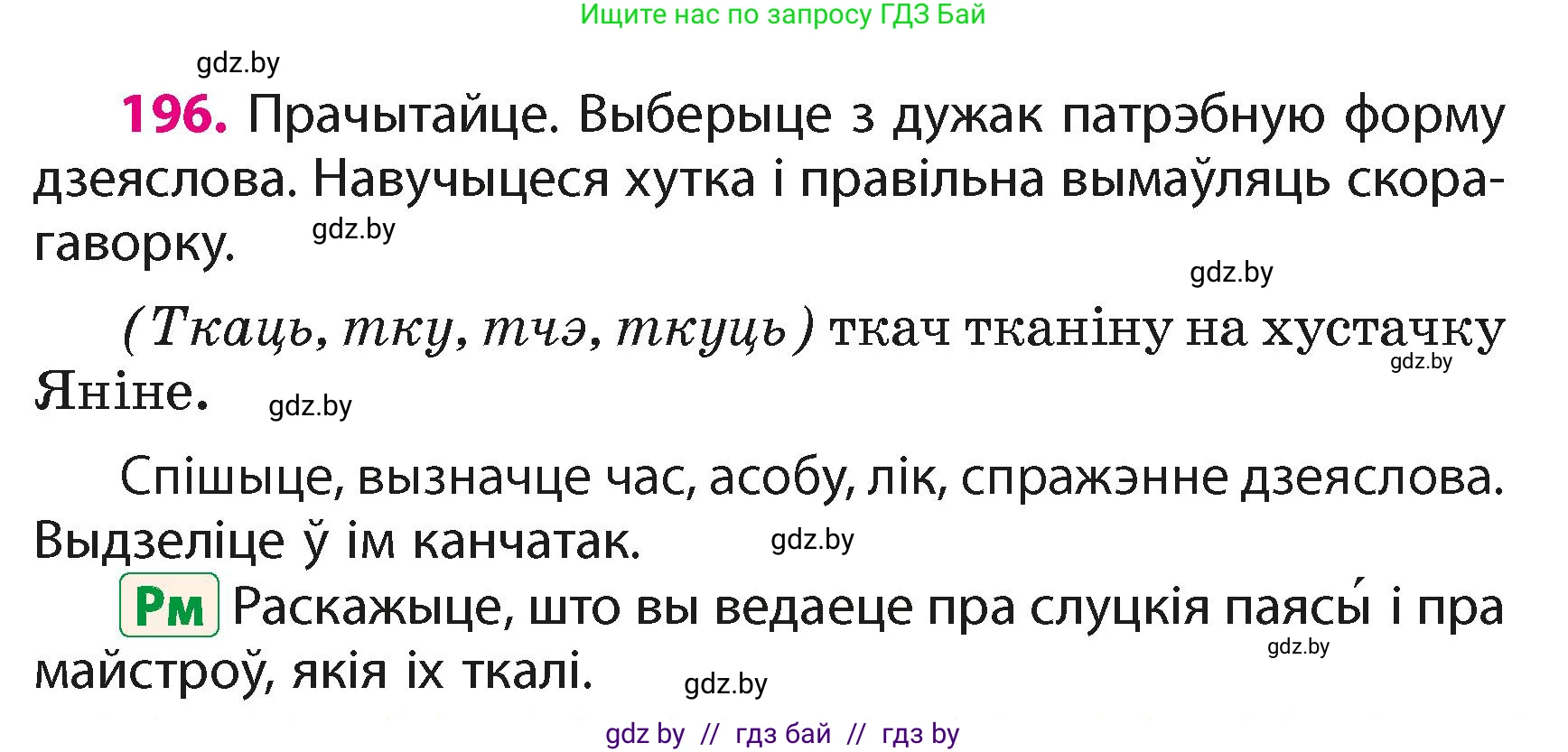 Ищите нас по запросу ГДЗ Бай

gdz.by

196. Прачытайце. Выберыце з дужак патрэбную форму дзеяслова. Навучыцеся хутка і правільна вымаўляць скорагаворку. gdz.by

gdz.by

(Ткаць, тку, тчэ, ткуць) ткач тканіну на хустачку Яніне. gdz.by gdz.by

Спішыце, вызначце час, асобу, лік, спражэнне дзеяслова. Выдзеліце ў ім канчатак. gdz.by

Рм Раскажыце, што вы ведаеце пра слуцкія паясы́ і пра майстроў, якія іх ткалі. gdz.by gdz.by

gdz by // гдз бай // гдз by